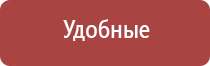 Удобные